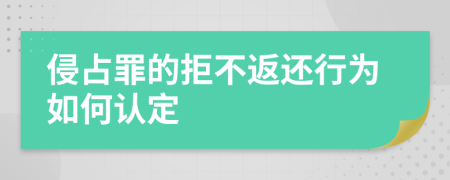 侵占罪的拒不返还行为如何认定